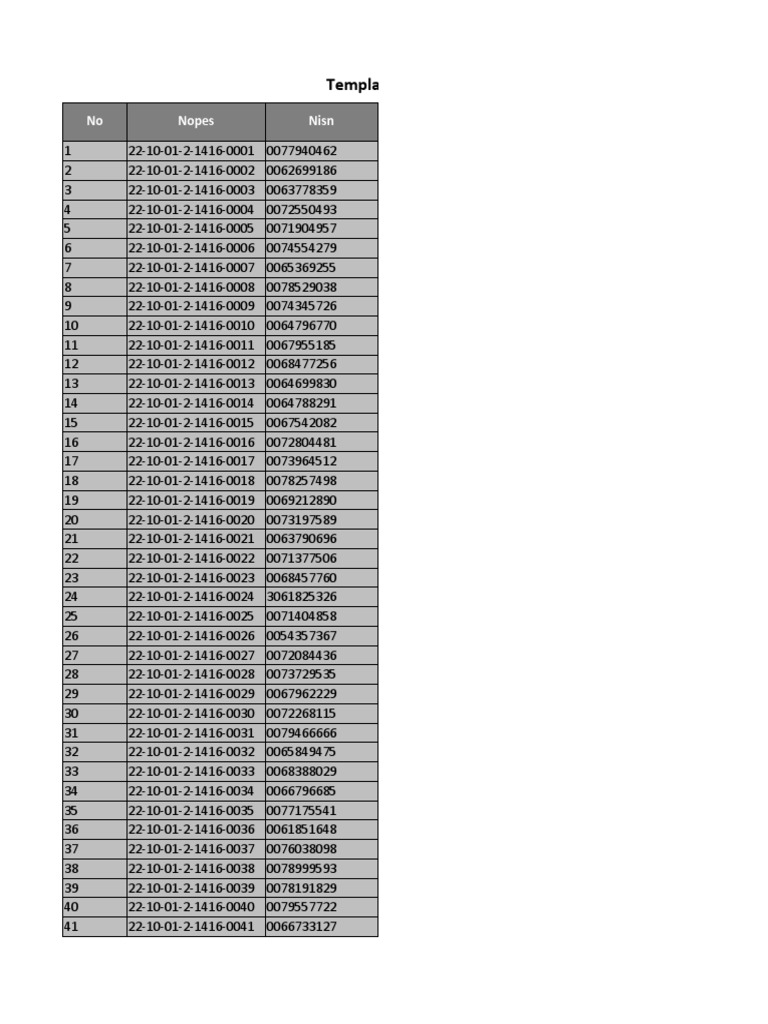 Templa

| No | Nopes | Nisn |
|---|---|---|
| 1 | 22-10-01-2-1416-0001 | 0077940462 |
| 2 | 22-10-01-2-1416-0002 | 0062699186 |
| 3 | 22-10-01-2-1416-0003 | 0063778359 |
| 4 | 22-10-01-2-1416-0004 | 0072550493 |
| 5 | 22-10-01-2-1416-0005 | 0071904957 |
| 6 | 22-10-01-2-1416-0006 | 0074554279 |
| 7 | 22-10-01-2-1416-0007 | 0065369255 |
| 8 | 22-10-01-2-1416-0008 | 0078529038 |
| 9 | 22-10-01-2-1416-0009 | 0074345726 |
| 10 | 22-10-01-2-1416-0010 | 0064796770 |
| 11 | 22-10-01-2-1416-0011 | 0067955185 |
| 12 | 22-10-01-2-1416-0012 | 0068477256 |
| 13 | 22-10-01-2-1416-0013 | 0064699830 |
| 14 | 22-10-01-2-1416-0014 | 0064788291 |
| 15 | 22-10-01-2-1416-0015 | 0067542082 |
| 16 | 22-10-01-2-1416-0016 | 0072804481 |
| 17 | 22-10-01-2-1416-0017 | 0073964512 |
| 18 | 22-10-01-2-1416-0018 | 0078257498 |
| 19 | 22-10-01-2-1416-0019 | 0069212890 |
| 20 | 22-10-01-2-1416-0020 | 0073197589 |
| 21 | 22-10-01-2-1416-0021 | 0063790696 |
| 22 | 22-10-01-2-1416-0022 | 0071377506 |
| 23 | 22-10-01-2-1416-0023 | 0068457760 |
| 24 | 22-10-01-2-1416-0024 | 3061825326 |
| 25 | 22-10-01-2-1416-0025 | 0071404858 |
| 26 | 22-10-01-2-1416-0026 | 0054357367 |
| 27 | 22-10-01-2-1416-0027 | 0072084436 |
| 28 | 22-10-01-2-1416-0028 | 0073729535 |
| 29 | 22-10-01-2-1416-0029 | 0067962229 |
| 30 | 22-10-01-2-1416-0030 | 0072268115 |
| 31 | 22-10-01-2-1416-0031 | 0079466666 |
| 32 | 22-10-01-2-1416-0032 | 0065849475 |
| 33 | 22-10-01-2-1416-0033 | 0068388029 |
| 34 | 22-10-01-2-1416-0034 | 0066796685 |
| 35 | 22-10-01-2-1416-0035 | 0077175541 |
| 36 | 22-10-01-2-1416-0036 | 0061851648 |
| 37 | 22-10-01-2-1416-0037 | 0076038098 |
| 38 | 22-10-01-2-1416-0038 | 0078999593 |
| 39 | 22-10-01-2-1416-0039 | 0078191829 |
| 40 | 22-10-01-2-1416-0040 | 0079557722 |
| 41 | 22-10-01-2-1416-0041 | 0066733127 |